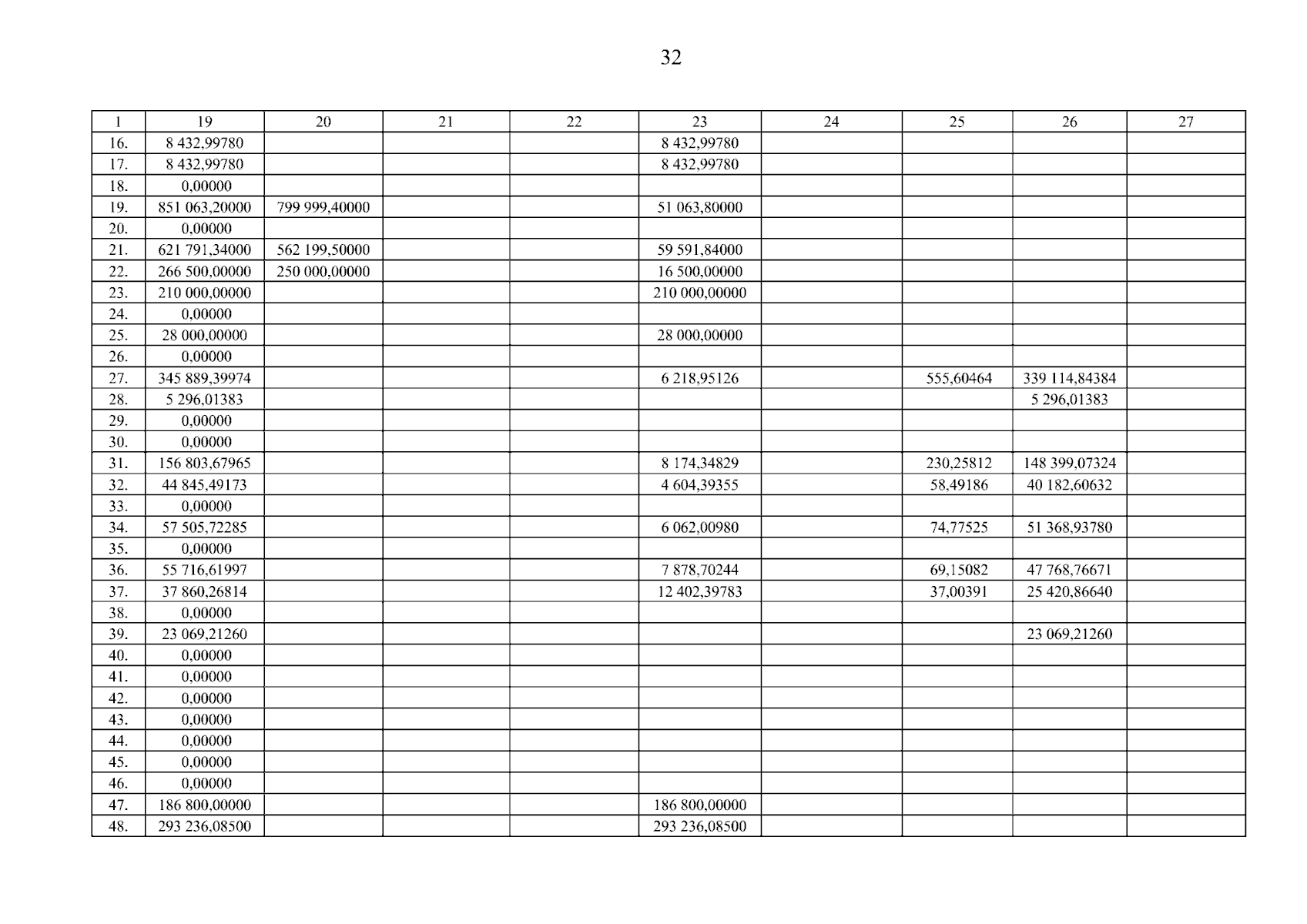 32

| 1 | 19 | 20 | 21 | 22 | 23 | 24 | 25 | 26 | 27 |
|---|---|---|---|---|---|---|---|---|---|
| 16. | 8 432,99780 | | | | 8 432,99780 | | | | |
| 17. | 8 432,99780 | | | | 8 432,99780 | | | | |
| 18. | 0,00000 | | | | | | | | |
| 19. | 851 063,20000 | 799 999,40000 | | | 51 063,80000 | | | | |
| 20. | 0,00000 | | | | | | | | |
| 21. | 621 791,34000 | 562 199,50000 | | | 59 591,84000 | | | | |
| 22. | 266 500,00000 | 250 000,00000 | | | 16 500,00000 | | | | |
| 23. | 210 000,00000 | | | | 210 000,00000 | | | | |
| 24. | 0,00000 | | | | | | | | |
| 25. | 28 000,00000 | | | | 28 000,00000 | | | | |
| 26. | 0,00000 | | | | | | | | |
| 27. | 345 889,39974 | | | | 6 218,95126 | | 555,60464 | 339 114,84384 | |
| 28. | 5 296,01383 | | | | | | | 5 296,01383 | |
| 29. | 0,00000 | | | | | | | | |
| 30. | 0,00000 | | | | | | | | |
| 31. | 156 803,67965 | | | | 8 174,34829 | | 230,25812 | 148 399,07324 | |
| 32. | 44 845,49173 | | | | 4 604,39355 | | 58,49186 | 40 182,60632 | |
| 33. | 0,00000 | | | | | | | | |
| 34. | 57 505,72285 | | | | 6 062,00980 | | 74,77525 | 51 368,93780 | |
| 35. | 0,00000 | | | | | | | | |
| 36. | 55 716,61997 | | | | 7 878,70244 | | 69,15082 | 47 768,76671 | |
| 37. | 37 860,26814 | | | | 12 402,39783 | | 37,00391 | 25 420,86640 | |
| 38. | 0,00000 | | | | | | | | |
| 39. | 23 069,21260 | | | | | | | 23 069,21260 | |
| 40. | 0,00000 | | | | | | | | |
| 41. | 0,00000 | | | | | | | | |
| 42. | 0,00000 | | | | | | | | |
| 43. | 0,00000 | | | | | | | | |
| 44. | 0,00000 | | | | | | | | |
| 45. | 0,00000 | | | | | | | | |
| 46. | 0,00000 | | | | | | | | |
| 47. | 186 800,00000 | | | | 186 800,00000 | | | | |
| 48. | 293 236,08500 | | | | 293 236,08500 | | | | |